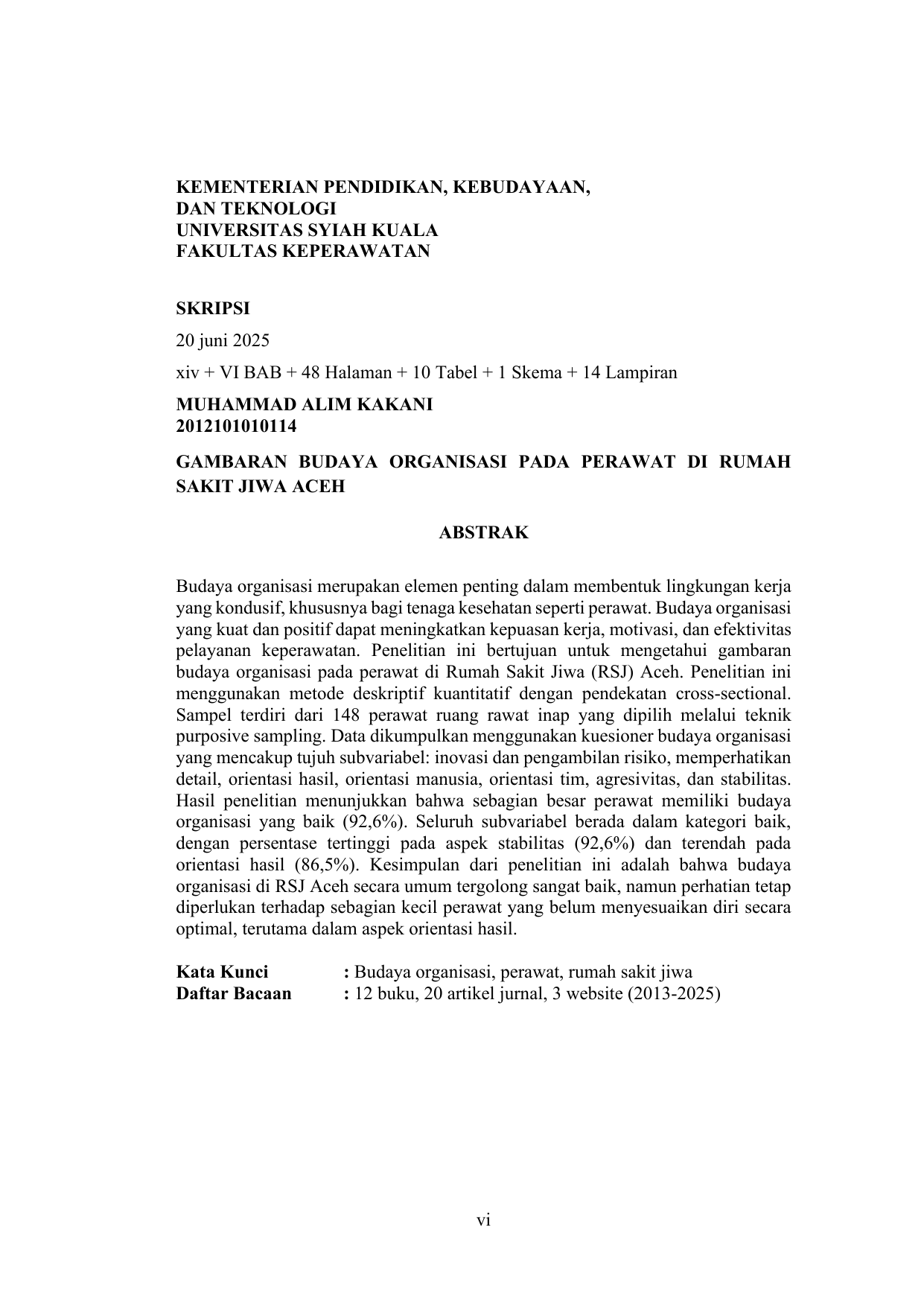 KEMENTERIAN PENDIDIKAN, KEBUDAYAAN,
DAN TEKNOLOGI
UNIVERSITAS SYIAH KUALA
FAKULTAS KEPERAWATAN

SKRIPSI

20 juni 2025

xiv + VI BAB + 48 Halaman + 10 Tabel + 1 Skema + 14 Lampiran

MUHAMMAD ALIM KAKANI
2012101010114

GAMBARAN BUDAYA ORGANISASI PADA PERAWAT DI RUMAH SAKIT JIWA ACEH

ABSTRAK

Budaya organisasi merupakan elemen penting dalam membentuk lingkungan kerja yang kondusif, khususnya bagi tenaga kesehatan seperti perawat. Budaya organisasi yang kuat dan positif dapat meningkatkan kepuasan kerja, motivasi, dan efektivitas pelayanan keperawatan. Penelitian ini bertujuan untuk mengetahui gambaran budaya organisasi pada perawat di Rumah Sakit Jiwa (RSJ) Aceh. Penelitian ini menggunakan metode deskriptif kuantitatif dengan pendekatan cross-sectional. Sampel terdiri dari 148 perawat ruang rawat inap yang dipilih melalui teknik purposive sampling. Data dikumpulkan menggunakan kuesioner budaya organisasi yang mencakup tujuh subvariabel: inovasi dan pengambilan risiko, memperhatikan detail, orientasi hasil, orientasi manusia, orientasi tim, agresivitas, dan stabilitas. Hasil penelitian menunjukkan bahwa sebagian besar perawat memiliki budaya organisasi yang baik (92,6%). Seluruh subvariabel berada dalam kategori baik, dengan persentase tertinggi pada aspek stabilitas (92,6%) dan terendah pada orientasi hasil (86,5%). Kesimpulan dari penelitian ini adalah bahwa budaya organisasi di RSJ Aceh secara umum tergolong sangat baik, namun perhatian tetap diperlukan terhadap sebagian kecil perawat yang belum menyesuaikan diri secara optimal, terutama dalam aspek orientasi hasil.

Kata Kunci : Budaya organisasi, perawat, rumah sakit jiwa
Daftar Bacaan : 12 buku, 20 artikel jurnal, 3 website (2013-2025)

vi